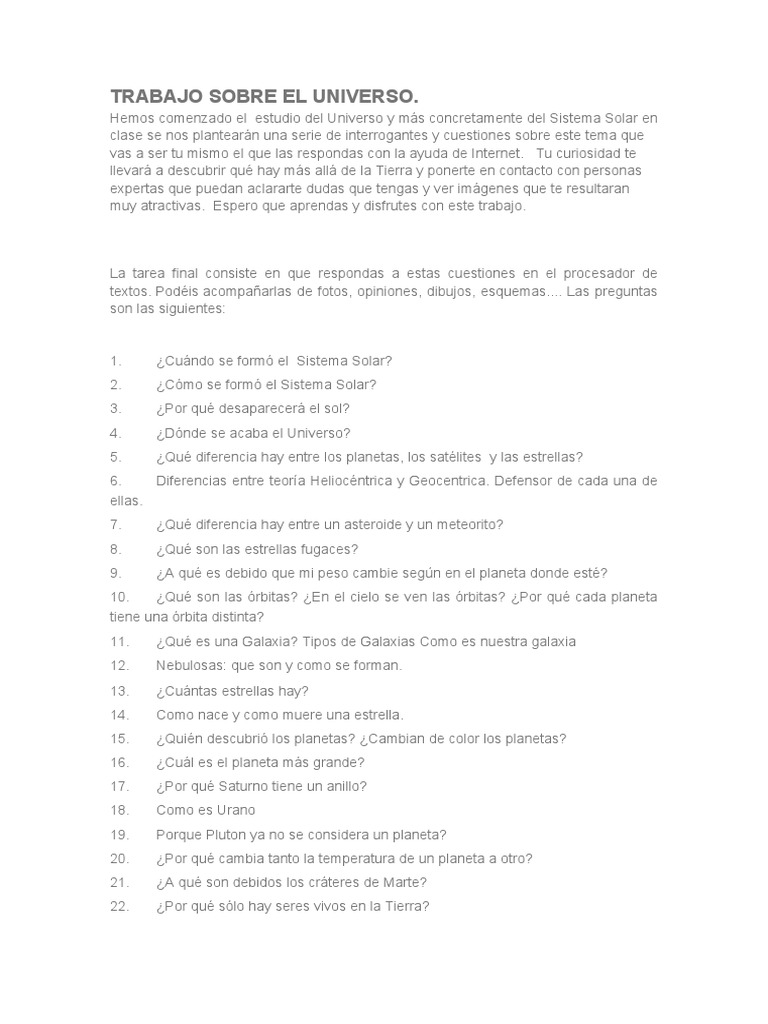 TRABAJO SOBRE EL UNIVERSO.
Hemos comenzado el estudio del Universo y más concretamente del Sistema Solar en clase se nos plantearán una serie de interrogantes y cuestiones sobre este tema que vas a ser tu mismo el que las respondas con la ayuda de Internet. Tu curiosidad te llevará a descubrir qué hay más allá de la Tierra y ponerte en contacto con personas expertas que puedan aclararte dudas que tengas y ver imágenes que te resultaran muy atractivas. Espero que aprendas y disfrutes con este trabajo.

La tarea final consiste en que respondas a estas cuestiones en el procesador de textos. Podéis acompañarlas de fotos, opiniones, dibujos, esquemas.... Las preguntas son las siguientes:

1. ¿Cuándo se formó el Sistema Solar?
2. ¿Cómo se formó el Sistema Solar?
3. ¿Por qué desaparecerá el sol?
4. ¿Dónde se acaba el Universo?
5. ¿Qué diferencia hay entre los planetas, los satélites y las estrellas?
6. Diferencias entre teoría Heliocéntrica y Geocentrica. Defensor de cada una de ellas.
7. ¿Qué diferencia hay entre un asteroide y un meteorito?
8. ¿Qué son las estrellas fugaces?
9. ¿A qué es debido que mi peso cambie según en el planeta donde esté?
10. ¿Qué son las órbitas? ¿En el cielo se ven las órbitas? ¿Por qué cada planeta tiene una órbita distinta?
11. ¿Qué es una Galaxia? Tipos de Galaxias Como es nuestra galaxia
12. Nebulosas: que son y como se forman.
13. ¿Cuántas estrellas hay?
14. Como nace y como muere una estrella.
15. ¿Quién descubrió los planetas? ¿Cambian de color los planetas?
16. ¿Cuál es el planeta más grande?
17. ¿Por qué Saturno tiene un anillo?
18. Como es Urano
19. Porque Pluton ya no se considera un planeta?
20. ¿Por qué cambia tanto la temperatura de un planeta a otro?
21. ¿A qué son debidos los cráteres de Marte?
22. ¿Por qué sólo hay seres vivos en la Tierra?